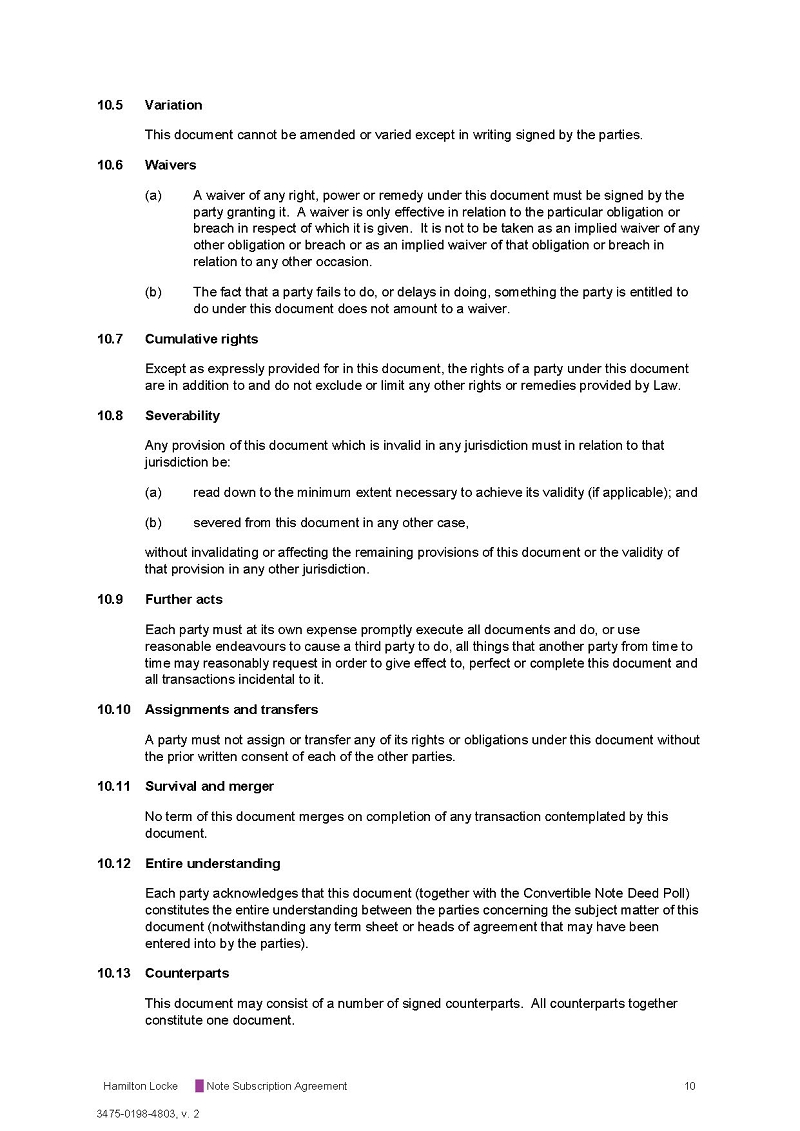 10.5 Variation

This document cannot be amended or varied except in writing signed by the parties.

10.6 Waivers

(a) A waiver of any right, power or remedy under this document must be signed by the party granting it. A waiver is only effective in relation to the particular obligation or breach in respect of which it is given. It is not to be taken as an implied waiver of any other obligation or breach or as an implied waiver of that obligation or breach in relation to any other occasion.

(b) The fact that a party fails to do, or delays in doing, something the party is entitled to do under this document does not amount to a waiver.

10.7 Cumulative rights

Except as expressly provided for in this document, the rights of a party under this document are in addition to and do not exclude or limit any other rights or remedies provided by Law.

10.8 Severability

Any provision of this document which is invalid in any jurisdiction must in relation to that jurisdiction be:

(a) read down to the minimum extent necessary to achieve its validity (if applicable); and

(b) severed from this document in any other case,

without invalidating or affecting the remaining provisions of this document or the validity of that provision in any other jurisdiction.

10.9 Further acts

Each party must at its own expense promptly execute all documents and do, or use reasonable endeavours to cause a third party to do, all things that another party from time to time may reasonably request in order to give effect to, perfect or complete this document and all transactions incidental to it.

10.10 Assignments and transfers

A party must not assign or transfer any of its rights or obligations under this document without the prior written consent of each of the other parties.

10.11 Survival and merger

No term of this document merges on completion of any transaction contemplated by this document.

10.12 Entire understanding

Each party acknowledges that this document (together with the Convertible Note Deed Poll) constitutes the entire understanding between the parties concerning the subject matter of this document (notwithstanding any term sheet or heads of agreement that may have been entered into by the parties).

10.13 Counterparts

This document may consist of a number of signed counterparts. All counterparts together constitute one document.

Hamilton Locke Note Subscription Agreement 10

3475-0198-4803, v. 2